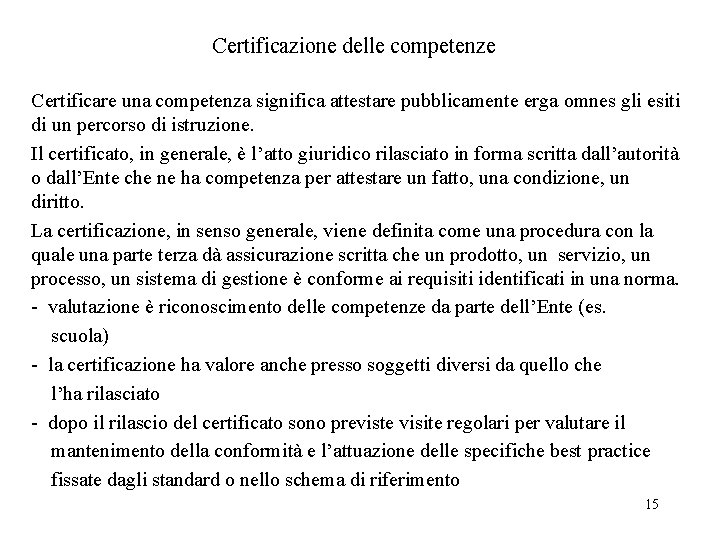 Certificazione delle competenze

Certificare una competenza significa attestare pubblicamente erga omnes gli esiti di un percorso di istruzione.

Il certificato, in generale, è l'atto giuridico rilasciato in forma scritta dall'autorità o dall'Ente che ne ha competenza per attestare un fatto, una condizione, un diritto.

La certificazione, in senso generale, viene definita come una procedura con la quale una parte terza dà assicurazione scritta che un prodotto, un servizio, un processo, un sistema di gestione è conforme ai requisiti identificati in una norma.

- valutazione è riconoscimento delle competenze da parte dell'Ente (es. scuola)
- la certificazione ha valore anche presso soggetti diversi da quello che l'ha rilasciato
- dopo il rilascio del certificato sono previste visite regolari per valutare il mantenimento della conformità e l'attuazione delle specifiche best practice fissate dagli standard o nello schema di riferimento

15